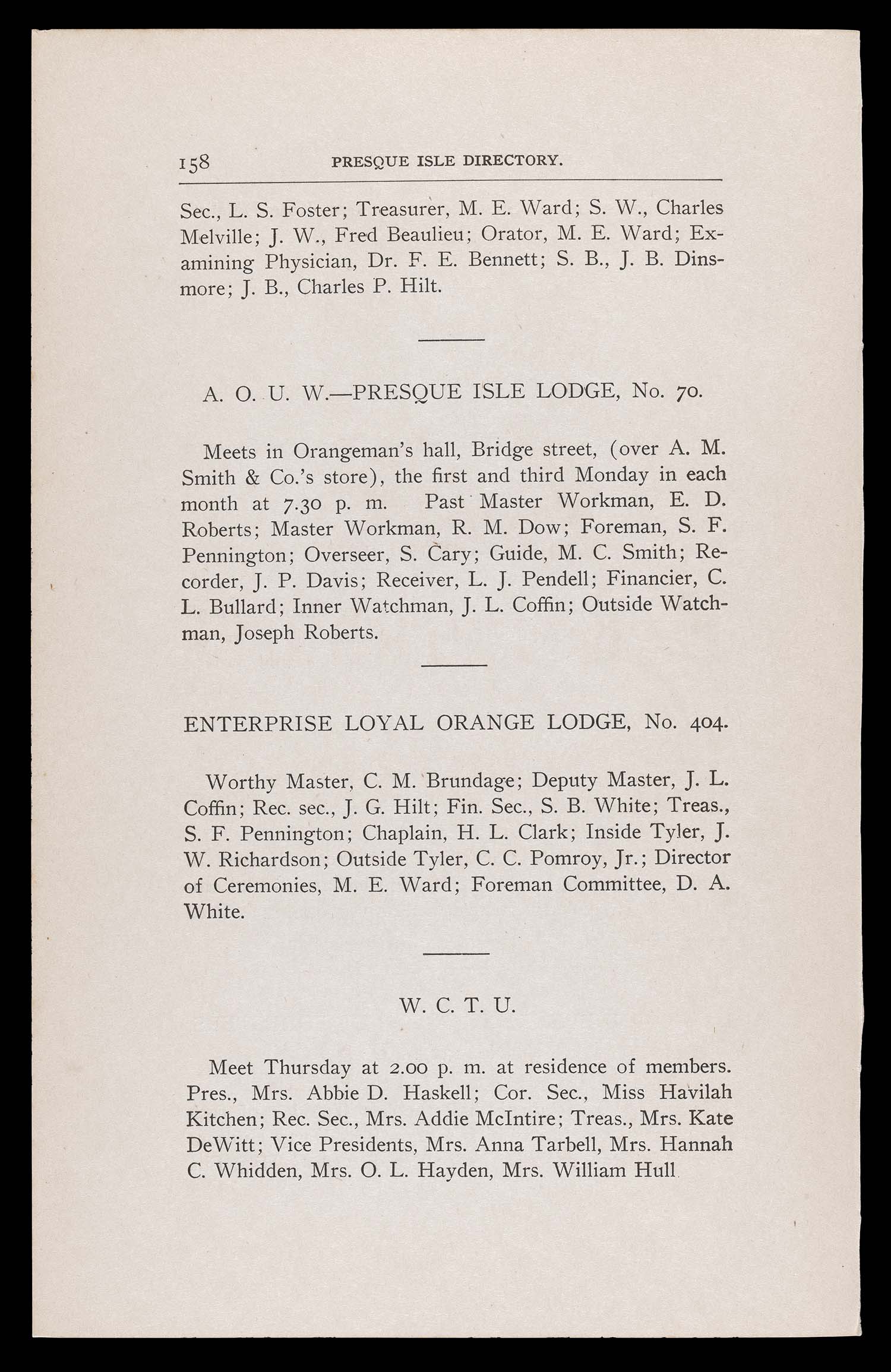 158 PRESQUE ISLE DIRECTORY.

Sec., L. S. Foster; Treasurer, M. E. Ward; S. W., Charles Melville; J. W., Fred Beaulieu; Orator, M. E. Ward; Examining Physician, Dr. F. E. Bennett; S. B., J. B. Dinsmore; J. B., Charles P. Hilt.

A. O. U. W.—PRESQUE ISLE LODGE, No. 70.

Meets in Orangeman's hall, Bridge street, (over A. M. Smith & Co.'s store), the first and third Monday in each month at 7.30 p. m. Past Master Workman, E. D. Roberts; Master Workman, R. M. Dow; Foreman, S. F. Pennington; Overseer, S. Cary; Guide, M. C. Smith; Recorder, J. P. Davis; Receiver, L. J. Pendell; Financier, C. L. Bullard; Inner Watchman, J. L. Coffin; Outside Watchman, Joseph Roberts.

ENTERPRISE LOYAL ORANGE LODGE, No. 404.

Worthy Master, C. M. Brundage; Deputy Master, J. L. Coffin; Rec. sec., J. G. Hilt; Fin. Sec., S. B. White; Treas., S. F. Pennington; Chaplain, H. L. Clark; Inside Tyler, J. W. Richardson; Outside Tyler, C. C. Pomroy, Jr.; Director of Ceremonies, M. E. Ward; Foreman Committee, D. A. White.

W. C. T. U.

Meet Thursday at 2.00 p. m. at residence of members. Pres., Mrs. Abbie D. Haskell; Cor. Sec., Miss Havilah Kitchen; Rec. Sec., Mrs. Addie McIntire; Treas., Mrs. Kate DeWitt; Vice Presidents, Mrs. Anna Tarbell, Mrs. Hannah C. Whidden, Mrs. O. L. Hayden, Mrs. William Hull